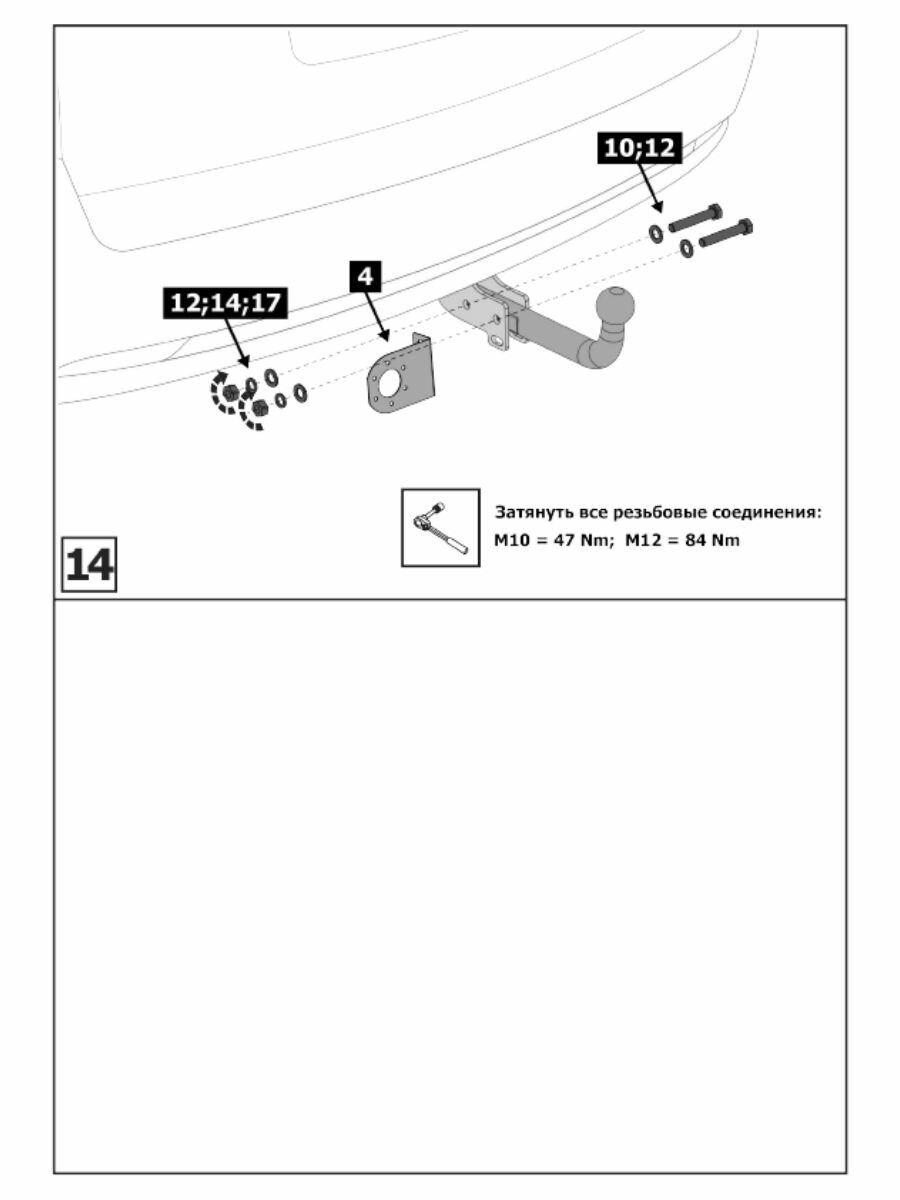 10;12

4

12;14;17

Затянуть все резьбовые соединения:
M10 = 47 Nm; M12 = 84 Nm

14